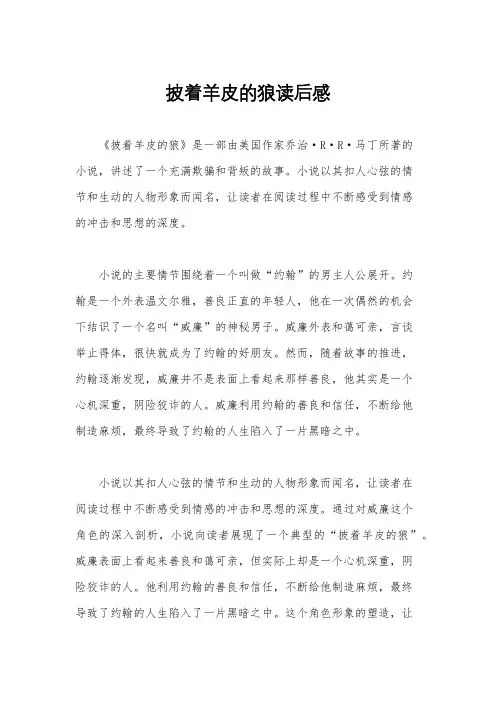 披着羊皮的狼读后感

《披着羊皮的狼》是一部由美国作家乔治·R·R·马丁所著的小说，讲述了一个充满欺骗和背叛的故事。小说以其扣人心弦的情节和生动的人物形象而闻名，让读者在阅读过程中不断感受到情感的冲击和思想的深度。

小说的主要情节围绕着一个叫做“约翰”的男主人公展开。约翰是一个外表温文尔雅，善良正直的年轻人，他在一次偶然的机会下结识了一个名叫“威廉”的神秘男子。威廉外表和蔼可亲，言谈举止得体，很快就成为了约翰的好朋友。然而，随着故事的推进，约翰逐渐发现，威廉并不是表面上看起来那样善良，他其实是一个心机深重，阴险狡诈的人。威廉利用约翰的善良和信任，不断给他制造麻烦，最终导致了约翰的人生陷入了一片黑暗之中。

小说以其扣人心弦的情节和生动的人物形象而闻名，让读者在阅读过程中不断感受到情感的冲击和思想的深度。通过对威廉这个角色的深入剖析，小说向读者展现了一个典型的“披着羊皮的狼”。威廉表面上看起来善良和蔼可亲，但实际上却是一个心机深重，阴险狡诈的人。他利用约翰的善良和信任，不断给他制造麻烦，最终导致了约翰的人生陷入了一片黑暗之中。这个角色形象的塑造，让